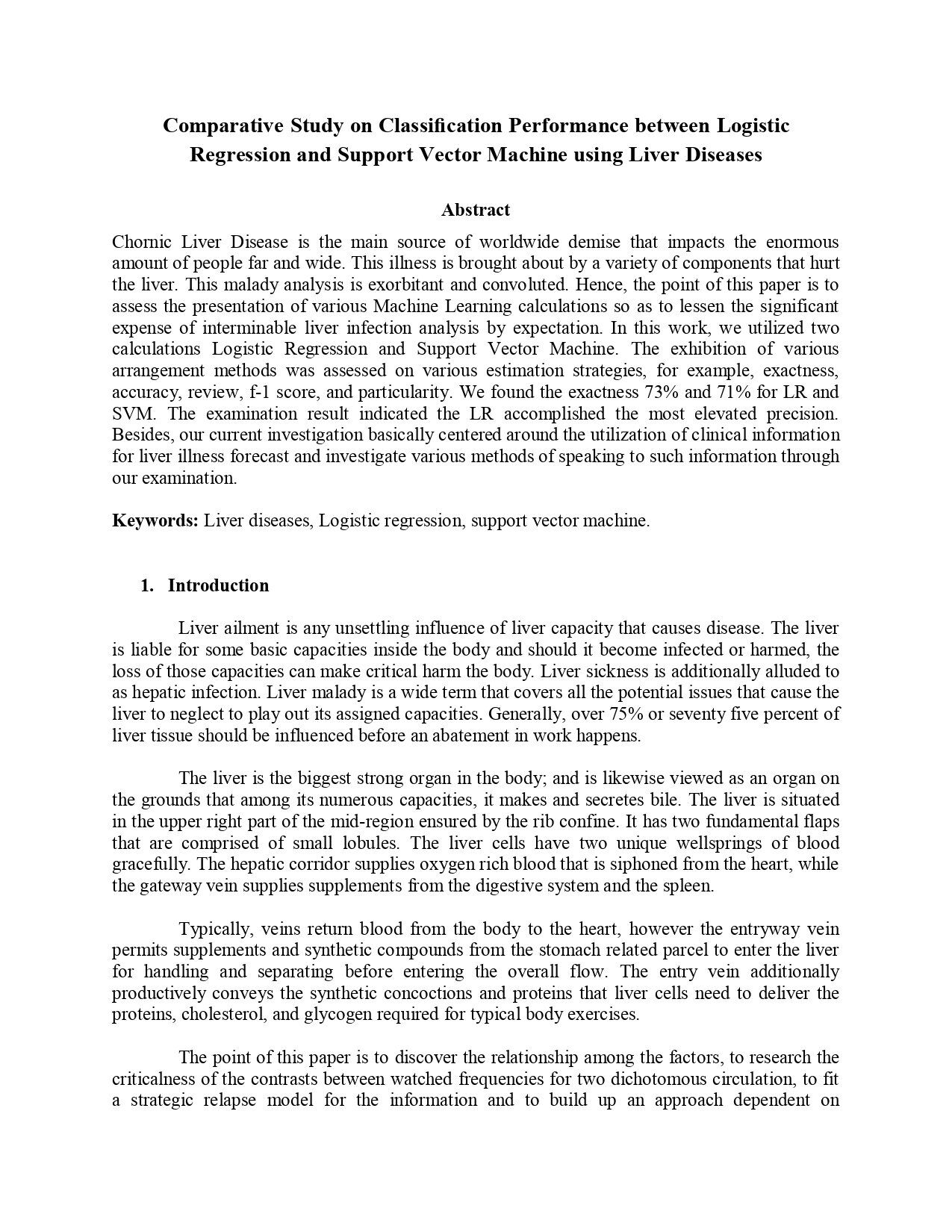 Comparative Study on Classification Performance between Logistic Regression and Support Vector Machine using Liver Diseases

Abstract

Chornic Liver Disease is the main source of worldwide demise that impacts the enormous amount of people far and wide. This illness is brought about by a variety of components that hurt the liver. This malady analysis is exorbitant and convoluted. Hence, the point of this paper is to assess the presentation of various Machine Learning calculations so as to lessen the significant expense of interminable liver infection analysis by expectation. In this work, we utilized two calculations Logistic Regression and Support Vector Machine. The exhibition of various arrangement methods was assessed on various estimation strategies, for example, exactness, accuracy, review, f-1 score, and particularity. We found the exactness 73% and 71% for LR and SVM. The examination result indicated the LR accomplished the most elevated precision. Besides, our current investigation basically centered around the utilization of clinical information for liver illness forecast and investigate various methods of speaking to such information through our examination.

Keywords: Liver diseases, Logistic regression, support vector machine.

1. Introduction

Liver ailment is any unsettling influence of liver capacity that causes disease. The liver is liable for some basic capacities inside the body and should it become infected or harmed, the loss of those capacities can make critical harm the body. Liver sickness is additionally alluded to as hepatic infection. Liver malady is a wide term that covers all the potential issues that cause the liver to neglect to play out its assigned capacities. Generally, over 75% or seventy five percent of liver tissue should be influenced before an abatement in work happens.

The liver is the biggest strong organ in the body; and is likewise viewed as an organ on the grounds that among its numerous capacities, it makes and secretes bile. The liver is situated in the upper right part of the mid-region ensured by the rib confine. It has two fundamental flaps that are comprised of small lobules. The liver cells have two unique wellsprings of blood gracefully. The hepatic corridor supplies oxygen rich blood that is siphoned from the heart, while the gateway vein supplies supplements from the digestive system and the spleen.

Typically, veins return blood from the body to the heart, however the entryway vein permits supplements and synthetic compounds from the stomach related parcel to enter the liver for handling and separating before entering the overall flow. The entry vein additionally productively conveys the synthetic concoctions and proteins that liver cells need to deliver the proteins, cholesterol, and glycogen required for typical body exercises.

The point of this paper is to discover the relationship among the factors, to research the criticalness of the contrasts between watched frequencies for two dichotomous circulation, to fit a strategic relapse model for the information and to build up an approach dependent on